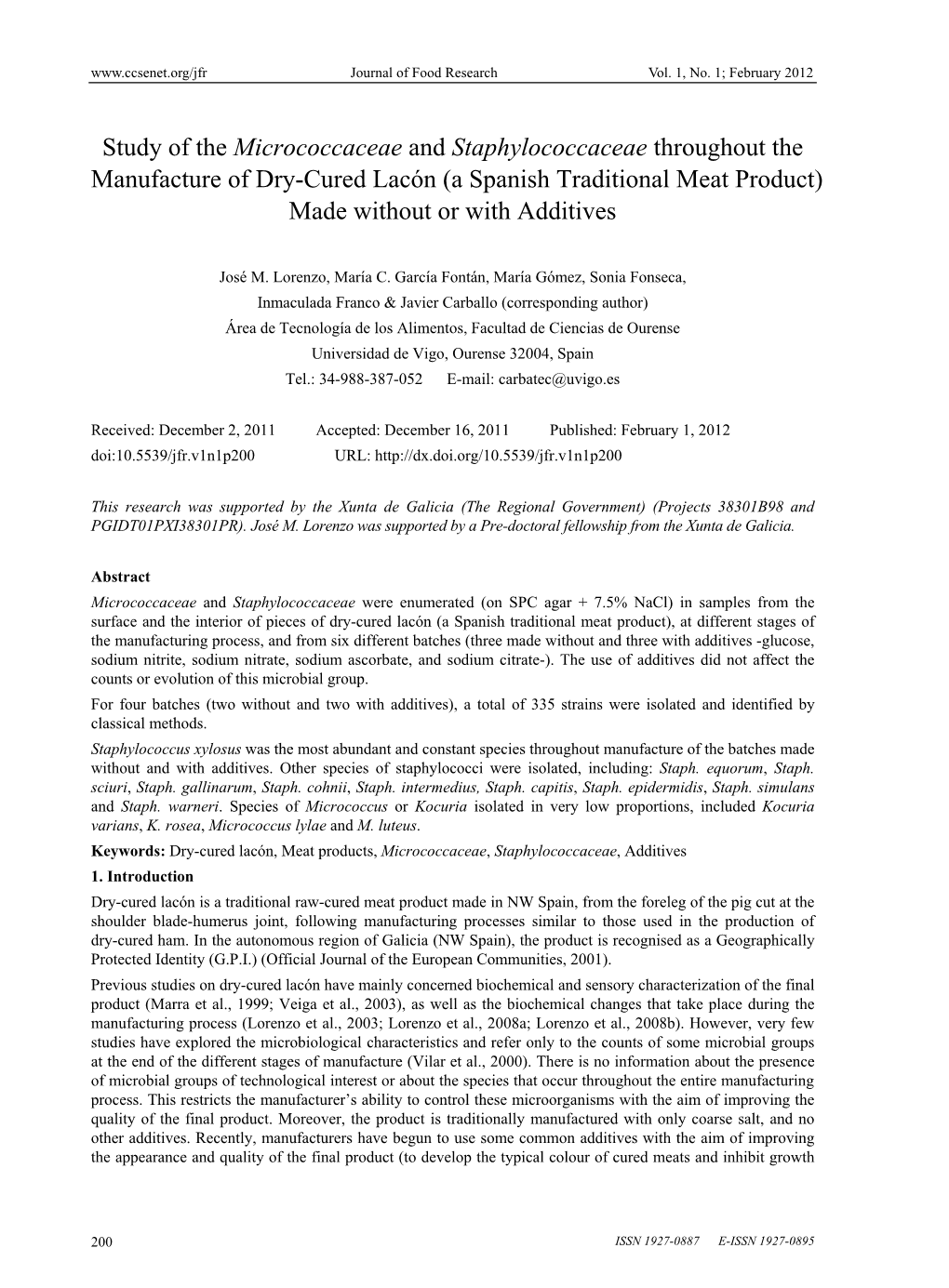 www.ccsenet.org/jfr Journal of Food Research Vol. 1, No. 1; February 2012

Study of the Micrococcaceae and Staphylococcaceae throughout the Manufacture of Dry-Cured Lacón (a Spanish Traditional Meat Product) Made without or with Additives

José M. Lorenzo, María C. García Fontán, María Gómez, Sonia Fonseca, Inmaculada Franco & Javier Carballo (corresponding author)
Área de Tecnología de los Alimentos, Facultad de Ciencias de Ourense
Universidad de Vigo, Ourense 32004, Spain
Tel.: 34-988-387-052 E-mail: carbatec@uvigo.es

Received: December 2, 2011 Accepted: December 16, 2011 Published: February 1, 2012
doi:10.5539/jfr.v1n1p200 URL: http://dx.doi.org/10.5539/jfr.v1n1p200

This research was supported by the Xunta de Galicia (The Regional Government) (Projects 38301B98 and PGIDT01PXI38301PR). José M. Lorenzo was supported by a Pre-doctoral fellowship from the Xunta de Galicia.

Abstract
Micrococcaceae and Staphylococcaceae were enumerated (on SPC agar + 7.5% NaCl) in samples from the surface and the interior of pieces of dry-cured lacón (a Spanish traditional meat product), at different stages of the manufacturing process, and from six different batches (three made without and three with additives -glucose, sodium nitrite, sodium nitrate, sodium ascorbate, and sodium citrate-). The use of additives did not affect the counts or evolution of this microbial group.
For four batches (two without and two with additives), a total of 335 strains were isolated and identified by classical methods.
Staphylococcus xylosus was the most abundant and constant species throughout manufacture of the batches made without and with additives. Other species of staphylococci were isolated, including: Staph. equorum, Staph. sciuri, Staph. gallinarum, Staph. cohnii, Staph. intermedius, Staph. capitis, Staph. epidermidis, Staph. simulans and Staph. warneri. Species of Micrococcus or Kocuria isolated in very low proportions, included Kocuria varians, K. rosea, Micrococcus lylae and M. luteus.
Keywords: Dry-cured lacón, Meat products, Micrococcaceae, Staphylococcaceae, Additives
1. Introduction
Dry-cured lacón is a traditional raw-cured meat product made in NW Spain, from the foreleg of the pig cut at the shoulder blade-humerus joint, following manufacturing processes similar to those used in the production of dry-cured ham. In the autonomous region of Galicia (NW Spain), the product is recognised as a Geographically Protected Identity (G.P.I.) (Official Journal of the European Communities, 2001).
Previous studies on dry-cured lacón have mainly concerned biochemical and sensory characterization of the final product (Marra et al., 1999; Veiga et al., 2003), as well as the biochemical changes that take place during the manufacturing process (Lorenzo et al., 2003; Lorenzo et al., 2008a; Lorenzo et al., 2008b). However, very few studies have explored the microbiological characteristics and refer only to the counts of some microbial groups at the end of the different stages of manufacture (Vilar et al., 2000). There is no information about the presence of microbial groups of technological interest or about the species that occur throughout the entire manufacturing process. This restricts the manufacturer's ability to control these microorganisms with the aim of improving the quality of the final product. Moreover, the product is traditionally manufactured with only coarse salt, and no other additives. Recently, manufacturers have begun to use some common additives with the aim of improving the appearance and quality of the final product (to develop the typical colour of cured meats and inhibit growth

200 ISSN 1927-0887 E-ISSN 1927-0895